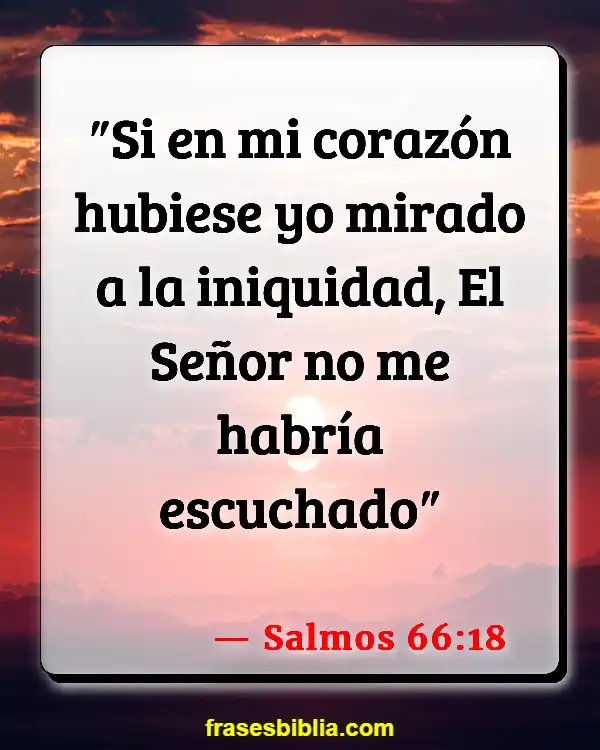 "Si en mi corazón hubiese yo mirado a la iniquidad, El Señor no me habría escuchado"

— Salmos 66:18

frasesbiblia.com